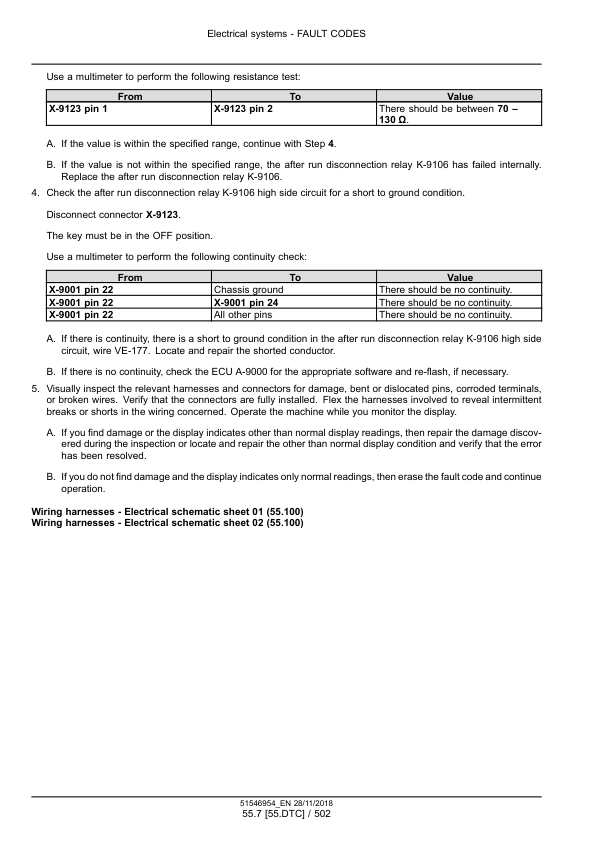 Electrical systems - FAULT CODES

Use a multimeter to perform the following resistance test:

| From | To | Value |
|---|---|---|
| X-9123 pin 1 | X-9123 pin 2 | There should be between 70 – 130 Ω. |

A. If the value is within the specified range, continue with Step 4.

B. If the value is not within the specified range, the after run disconnection relay K-9106 has failed internally. Replace the after run disconnection relay K-9106.

4. Check the after run disconnection relay K-9106 high side circuit for a short to ground condition.

Disconnect connector X-9123.

The key must be in the OFF position.

Use a multimeter to perform the following continuity check:

| From | To | Value |
|---|---|---|
| X-9001 pin 22 | Chassis ground | There should be no continuity. |
| X-9001 pin 22 | X-9001 pin 24 | There should be no continuity. |
| X-9001 pin 22 | All other pins | There should be no continuity. |

A. If there is continuity, there is a short to ground condition in the after run disconnection relay K-9106 high side circuit, wire VE-177. Locate and repair the shorted conductor.

B. If there is no continuity, check the ECU A-9000 for the appropriate software and re-flash, if necessary.

5. Visually inspect the relevant harnesses and connectors for damage, bent or dislocated pins, corroded terminals, or broken wires. Verify that the connectors are fully installed. Flex the harnesses involved to reveal intermittent breaks or shorts in the wiring concerned. Operate the machine while you monitor the display.

A. If you find damage or the display indicates other than normal display readings, then repair the damage discovered during the inspection or locate and repair the other than normal display condition and verify that the error has been resolved.

B. If you do not find damage and the display indicates only normal readings, then erase the fault code and continue operation.

Wiring harnesses - Electrical schematic sheet 01 (55.100)
Wiring harnesses - Electrical schematic sheet 02 (55.100)

51546954_EN 28/11/2018
55.7 [55.DTC] / 502